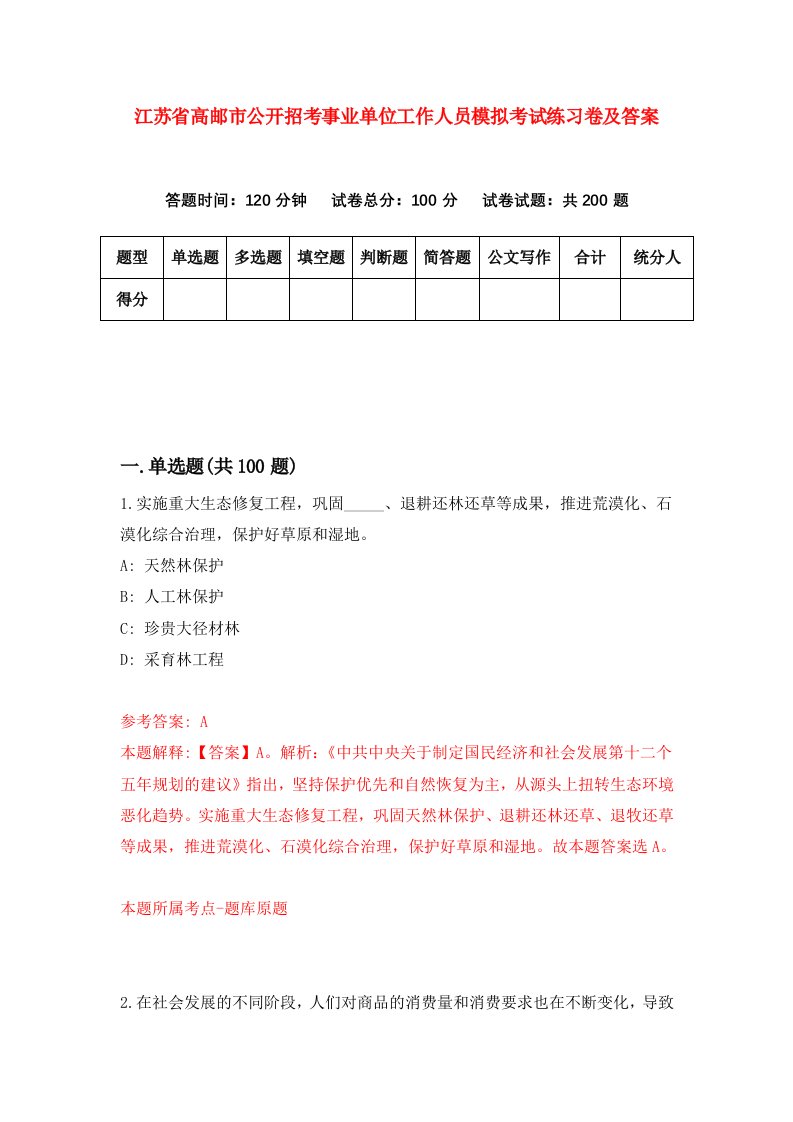 江苏省高邮市公开招考事业单位工作人员模拟考试练习卷及答案

答题时间：120 分钟　　试卷总分：100 分　　试卷试题：共 200 题

| 题型 | 单选题 | 多选题 | 填空题 | 判断题 | 简答题 | 公文写作 | 合计 | 统分人 |
|---|---|---|---|---|---|---|---|---|
| 得分 | | | | | | | | |

一.单选题(共 100 题)

1.实施重大生态修复工程，巩固_____、退耕还林还草等成果，推进荒漠化、石漠化综合治理，保护好草原和湿地。

A: 天然林保护

B: 人工林保护

C: 珍贵大径材林

D: 采育林工程

参考答案: A

本题解释:【答案】A。解析:《中共中央关于制定国民经济和社会发展第十二个五年规划的建议》指出，坚持保护优先和自然恢复为主，从源头上扭转生态环境恶化趋势。实施重大生态修复工程，巩固天然林保护、退耕还林还草、退牧还草等成果，推进荒漠化、石漠化综合治理，保护好草原和湿地。故本题答案选 A。

本题所属考点-题库原题

2.在社会发展的不同阶段，人们对商品的消费量和消费要求也在不断变化，导致